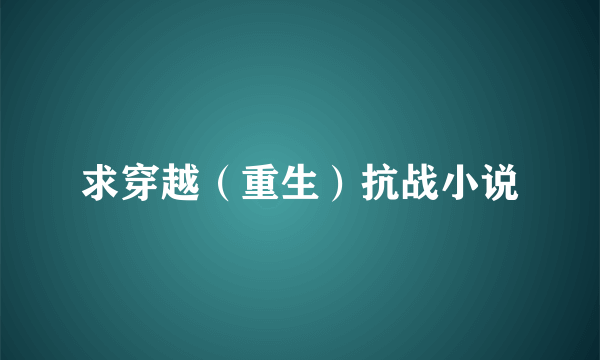 求穿越（重生）抗战小说